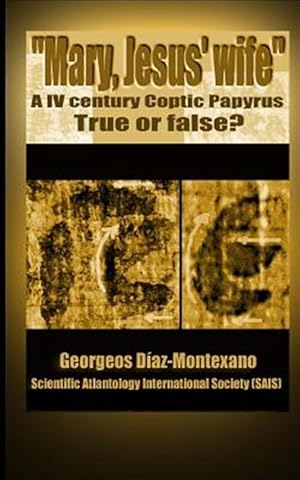 "Mary, Jesus' wife"
A IV century Coptic Papyrus
True or false?

Georgeos Díaz-Montexano
Scientific Atlantology International Society (SAIS)